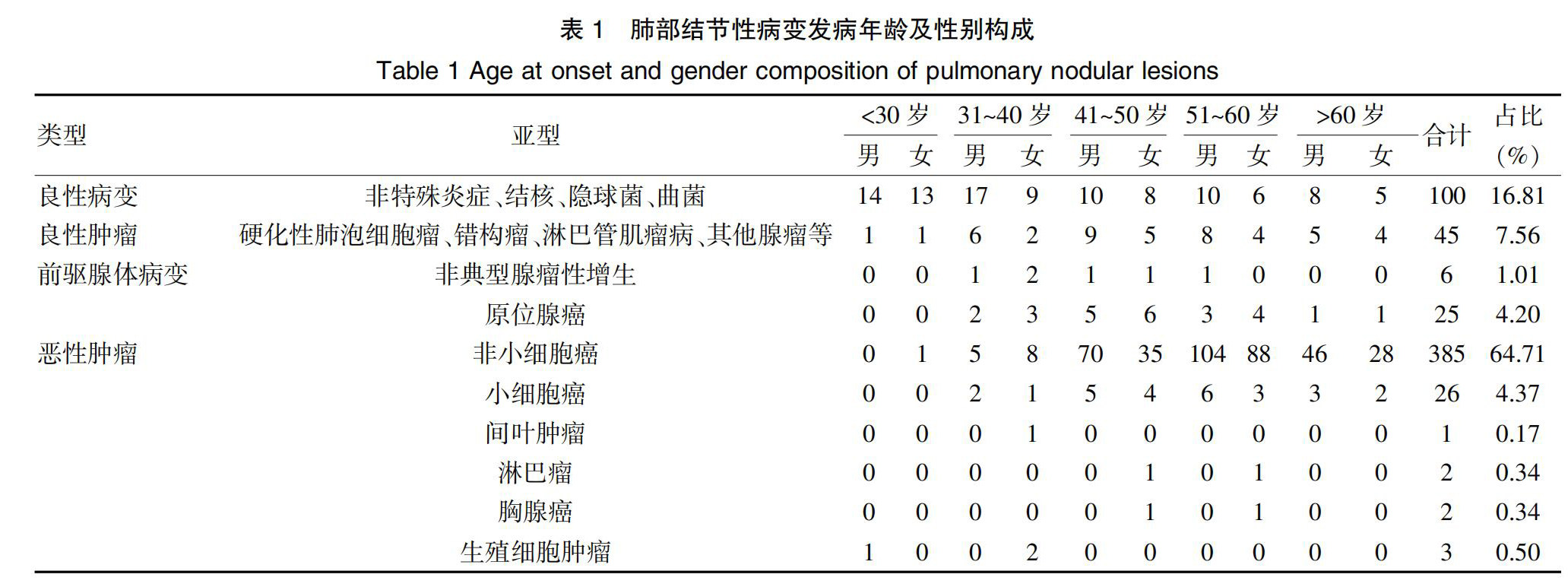 表 1　肺部结节性病变发病年龄及性别构成

Table 1 Age at onset and gender composition of pulmonary nodular lesions

| 类型 | 亚型 | <30 岁 男 | <30 岁 女 | 31~40 岁 男 | 31~40 岁 女 | 41~50 岁 男 | 41~50 岁 女 | 51~60 岁 男 | 51~60 岁 女 | >60 岁 男 | >60 岁 女 | 合计 | 占比 (%) |
|---|---|---|---|---|---|---|---|---|---|---|---|---|---|
| 良性病变 | 非特殊炎症、结核、隐球菌、曲菌 | 14 | 13 | 17 | 9 | 10 | 8 | 10 | 6 | 8 | 5 | 100 | 16.81 |
| 良性肿瘤 | 硬化性肺泡细胞瘤、错构瘤、淋巴管肌瘤病、其他腺瘤等 | 1 | 1 | 6 | 2 | 9 | 5 | 8 | 4 | 5 | 4 | 45 | 7.56 |
| 前驱腺体病变 | 非典型腺瘤性增生 | 0 | 0 | 1 | 2 | 1 | 1 | 1 | 0 | 0 | 0 | 6 | 1.01 |
| | 原位腺癌 | 0 | 0 | 2 | 3 | 5 | 6 | 3 | 4 | 1 | 1 | 25 | 4.20 |
| 恶性肿瘤 | 非小细胞癌 | 0 | 1 | 5 | 8 | 70 | 35 | 104 | 88 | 46 | 28 | 385 | 64.71 |
| | 小细胞癌 | 0 | 0 | 2 | 1 | 5 | 4 | 6 | 3 | 3 | 2 | 26 | 4.37 |
| | 间叶肿瘤 | 0 | 0 | 0 | 1 | 0 | 0 | 0 | 0 | 0 | 0 | 1 | 0.17 |
| | 淋巴瘤 | 0 | 0 | 0 | 0 | 0 | 1 | 0 | 1 | 0 | 0 | 2 | 0.34 |
| | 胸腺癌 | 0 | 0 | 0 | 0 | 0 | 1 | 0 | 1 | 0 | 0 | 2 | 0.34 |
| | 生殖细胞肿瘤 | 1 | 0 | 0 | 2 | 0 | 0 | 0 | 0 | 0 | 0 | 3 | 0.50 |